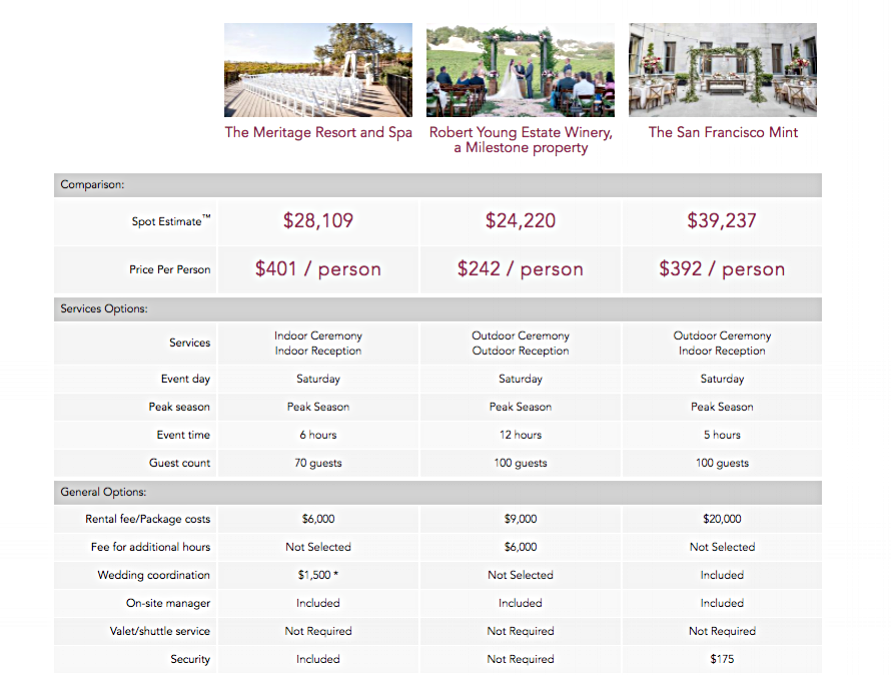 | | The Meritage Resort and Spa | Robert Young Estate Winery, a Milestone property | The San Francisco Mint |
|---|---|---|---|
| Comparison: | | | |
| Spot Estimate™ | $28,109 | $24,220 | $39,237 |
| Price Per Person | $401 / person | $242 / person | $392 / person |
| Services Options: | | | |
| Services | Indoor Ceremony Indoor Reception | Outdoor Ceremony Outdoor Reception | Outdoor Ceremony Indoor Reception |
| Event day | Saturday | Saturday | Saturday |
| Peak season | Peak Season | Peak Season | Peak Season |
| Event time | 6 hours | 12 hours | 5 hours |
| Guest count | 70 guests | 100 guests | 100 guests |
| General Options: | | | |
| Rental fee/Package costs | $6,000 | $9,000 | $20,000 |
| Fee for additional hours | Not Selected | $6,000 | Not Selected |
| Wedding coordination | $1,500 * | Not Selected | Included |
| On-site manager | Included | Included | Included |
| Valet/shuttle service | Not Required | Not Required | Not Required |
| Security | Included | Not Required | $175 |